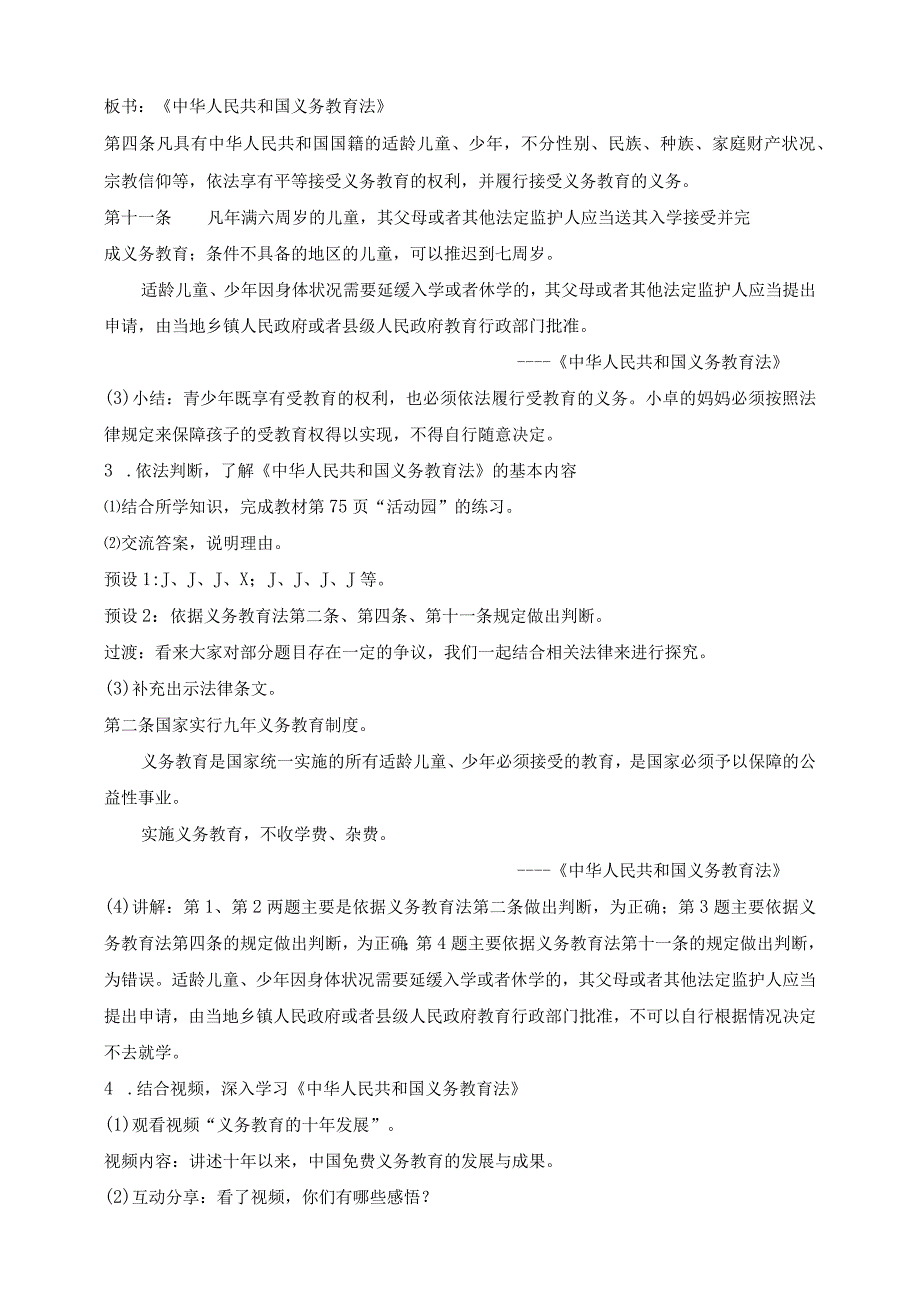 板书：《中华人民共和国义务教育法》

第四条凡具有中华人民共和国国籍的适龄儿童、少年，不分性别、民族、种族、家庭财产状况、宗教信仰等，依法享有平等接受义务教育的权利，并履行接受义务教育的义务。

第十一条　　凡年满六周岁的儿童，其父母或者其他法定监护人应当送其入学接受并完成义务教育；条件不具备的地区的儿童，可以推迟到七周岁。

适龄儿童、少年因身体状况需要延缓入学或者休学的，其父母或者其他法定监护人应当提出申请，由当地乡镇人民政府或者县级人民政府教育行政部门批准。

----《中华人民共和国义务教育法》

(3)小结：青少年既享有受教育的权利，也必须依法履行受教育的义务。小卓的妈妈必须按照法律规定来保障孩子的受教育权得以实现，不得自行随意决定。

3　.依法判断，了解《中华人民共和国义务教育法》的基本内容

⑴结合所学知识，完成教材第75页“活动园”的练习。

⑵交流答案，说明理由。

预设1:J、J、J、X；J、J、J、J等。

预设2：依据义务教育法第二条、第四条、第十一条规定做出判断。

过渡：看来大家对部分题目存在一定的争议，我们一起结合相关法律来进行探究。

(3)补充出示法律条文。

第二条国家实行九年义务教育制度。

义务教育是国家统一实施的所有适龄儿童、少年必须接受的教育，是国家必须予以保障的公益性事业。

实施义务教育，不收学费、杂费。

----《中华人民共和国义务教育法》

(4)讲解：第1、第2两题主要是依据义务教育法第二条做出判断，为正确；第3题主要依据义务教育法第四条的规定做出判断，为正确 第4题主要依据义务教育法第十一条的规定做出判断，为错误。适龄儿童、少年因身体状况需要延缓入学或者休学的，其父母或者其他法定监护人应当提出申请，由当地乡镇人民政府或者县级人民政府教育行政部门批准，不可以自行根据情况决定不去就学。

4　.结合视频，深入学习《中华人民共和国义务教育法》

(1)观看视频“义务教育的十年发展”。

视频内容：讲述十年以来，中国免费义务教育的发展与成果。

(2)互动分享：看了视频，你们有哪些感悟？